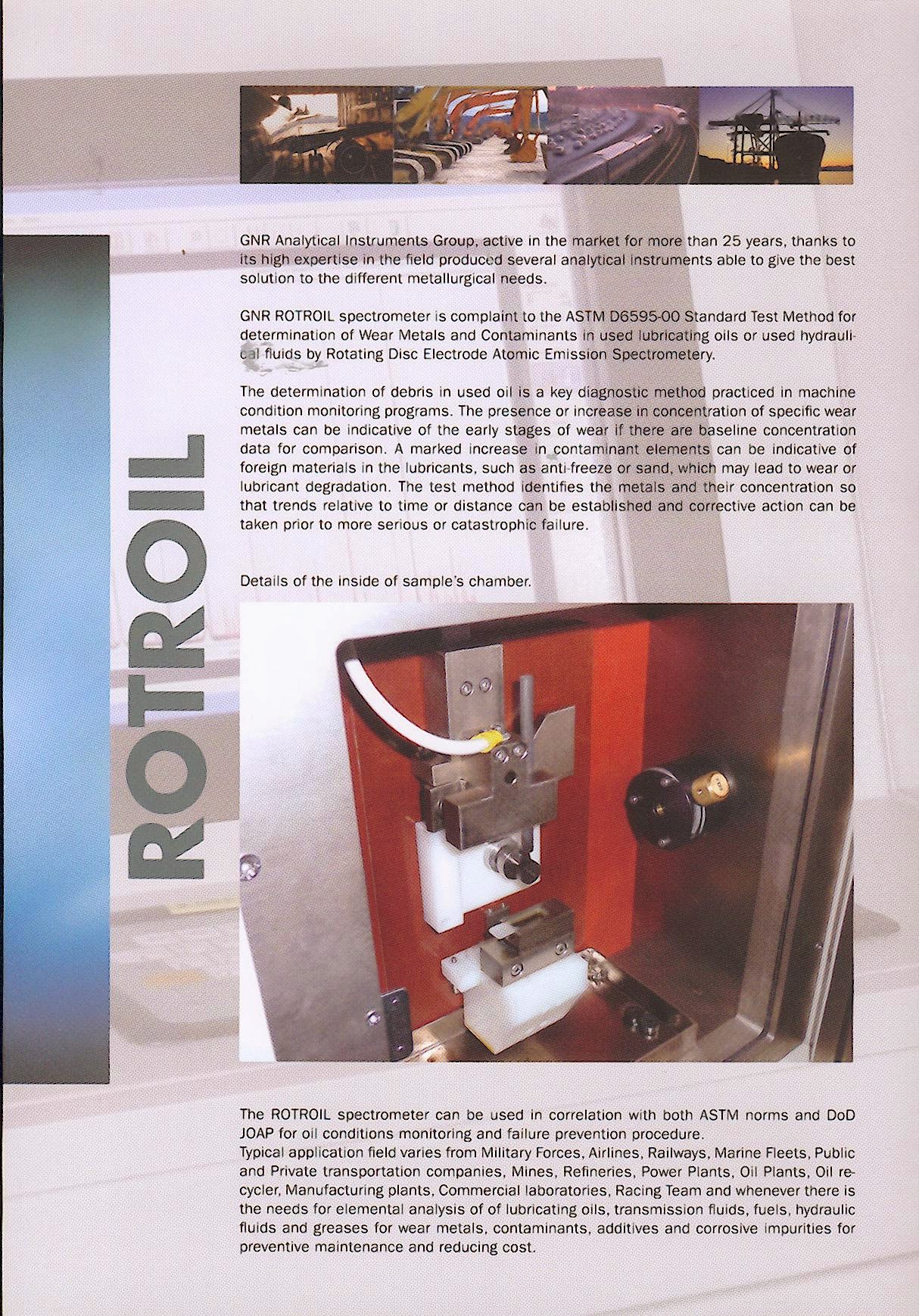 ROTROIL

GNR Analytical Instruments Group, active in the market for more than 25 years, thanks to its high expertise in the field produced several analytical instruments able to give the best solution to the different metallurgical needs.

GNR ROTROIL spectrometer is complaint to the ASTM D6595-00 Standard Test Method for determination of Wear Metals and Contaminants in used lubricating oils or used hydraulical fluids by Rotating Disc Electrode Atomic Emission Spectrometery.

The determination of debris in used oil is a key diagnostic method practiced in machine condition monitoring programs. The presence or increase in concentration of specific wear metals can be indicative of the early stages of wear if there are baseline concentration data for comparison. A marked increase in contaminant elements can be indicative of foreign materials in the lubricants, such as anti-freeze or sand, which may lead to wear or lubricant degradation. The test method identifies the metals and their concentration so that trends relative to time or distance can be established and corrective action can be taken prior to more serious or catastrophic failure.

Details of the inside of sample's chamber.

The ROTROIL spectrometer can be used in correlation with both ASTM norms and DoD JOAP for oil conditions monitoring and failure prevention procedure.
Typical application field varies from Military Forces, Airlines, Railways, Marine Fleets, Public and Private transportation companies, Mines, Refineries, Power Plants, Oil Plants, Oil recycler, Manufacturing plants, Commercial laboratories, Racing Team and whenever there is the needs for elemental analysis of of lubricating oils, transmission fluids, fuels, hydraulic fluids and greases for wear metals, contaminants, additives and corrosive impurities for preventive maintenance and reducing cost.